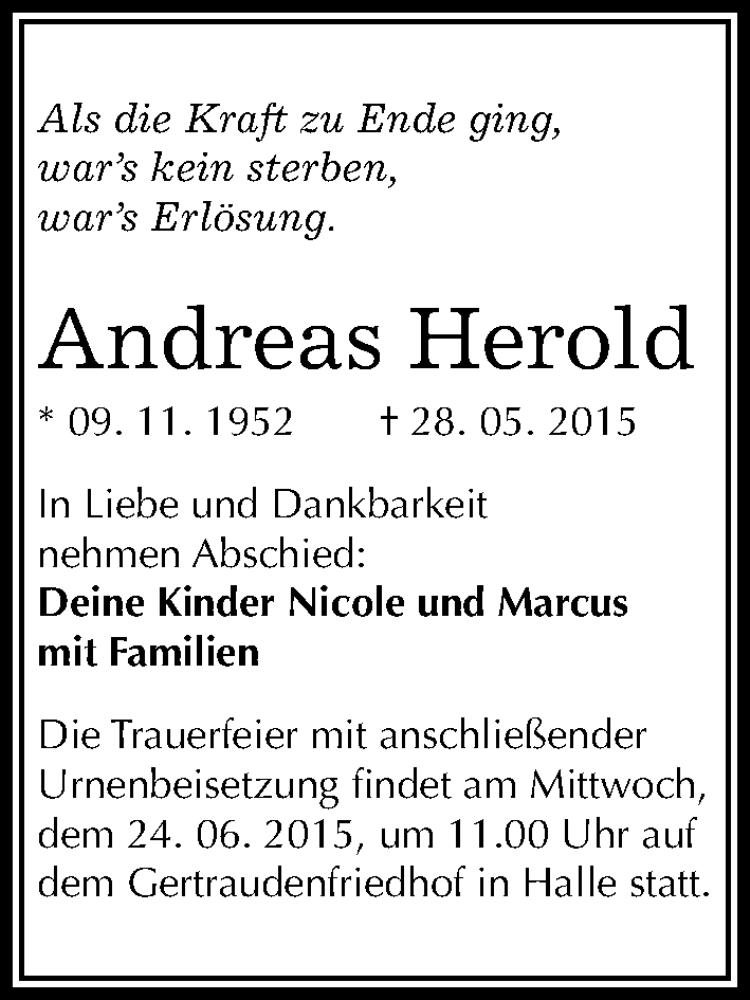 Als die Kraft zu Ende ging,
war's kein sterben,
war's Erlösung.

Andreas Herold

* 09. 11. 1952 † 28. 05. 2015

In Liebe und Dankbarkeit nehmen Abschied:
**Deine Kinder Nicole und Marcus mit Familien**

Die Trauerfeier mit anschließender Urnenbeisetzung findet am Mittwoch, dem 24. 06. 2015, um 11.00 Uhr auf dem Gertraudenfriedhof in Halle statt.